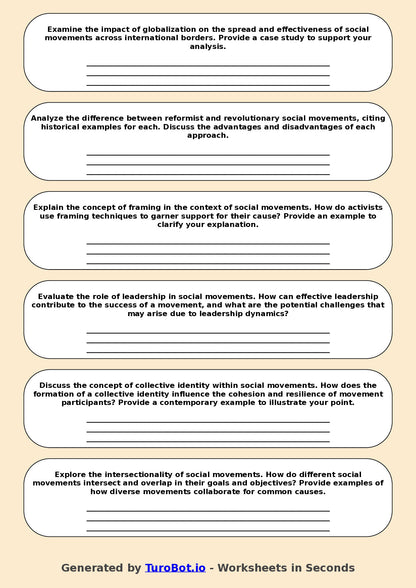 Examine the impact of globalization on the spread and effectiveness of social movements across international borders. Provide a case study to support your analysis.

Analyze the difference between reformist and revolutionary social movements, citing historical examples for each. Discuss the advantages and disadvantages of each approach.

Explain the concept of framing in the context of social movements. How do activists use framing techniques to garner support for their cause? Provide an example to clarify your explanation.

Evaluate the role of leadership in social movements. How can effective leadership contribute to the success of a movement, and what are the potential challenges that may arise due to leadership dynamics?

Discuss the concept of collective identity within social movements. How does the formation of a collective identity influence the cohesion and resilience of movement participants? Provide a contemporary example to illustrate your point.

Explore the intersectionality of social movements. How do different social movements intersect and overlap in their goals and objectives? Provide examples of how diverse movements collaborate for common causes.

Generated by TuroBot.io - Worksheets in Seconds